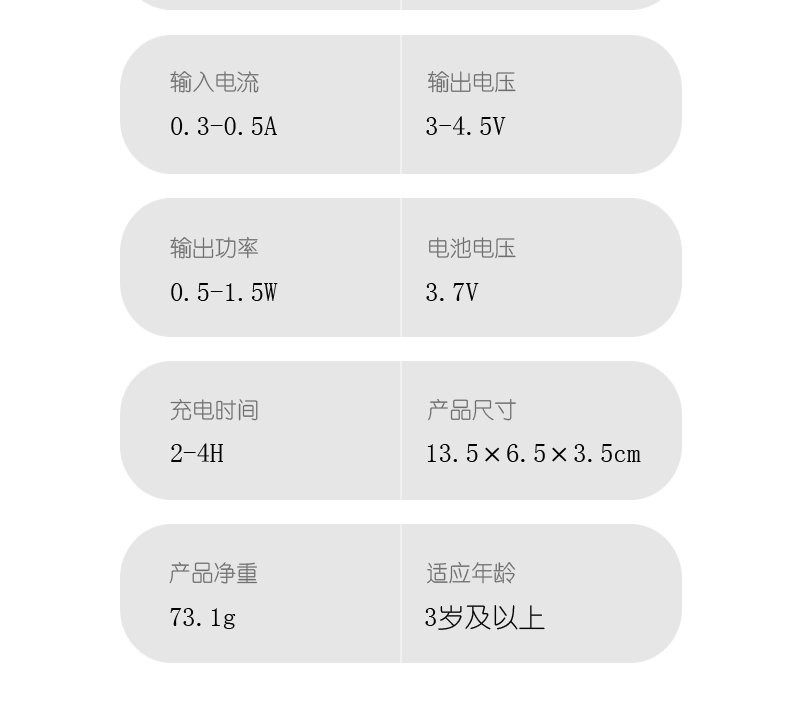 输入电流
0.3-0.5A

输出电压
3-4.5V

输出功率
0.5-1.5W

电池电压
3.7V

充电时间
2-4H

产品尺寸
13.5×6.5×3.5cm

产品净重
73.1g

适应年龄
3岁及以上